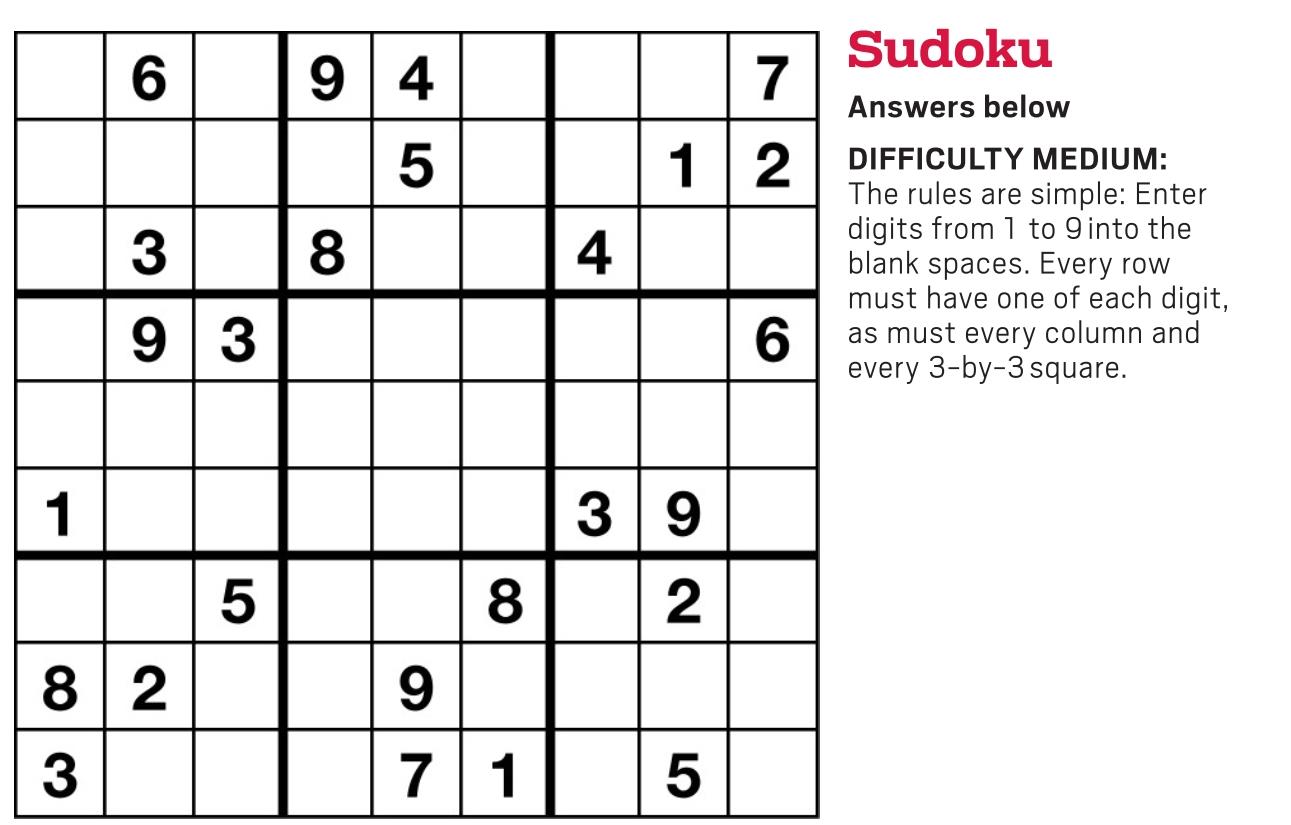 |  | 6 |  | 9 | 4 |  |  |  | 7 |
|---|---|---|---|---|---|---|---|---|
|  |  |  |  | 5 |  |  | 1 | 2 |
|  | 3 |  | 8 |  |  | 4 |  |  |
|  | 9 | 3 |  |  |  |  |  | 6 |
|  |  |  |  |  |  |  |  |  |
| 1 |  |  |  |  |  | 3 | 9 |  |
|  |  | 5 |  |  | 8 |  | 2 |  |
| 8 | 2 |  |  | 9 |  |  |  |  |
| 3 |  |  |  | 7 | 1 |  | 5 |  |

Sudoku

Answers below

DIFFICULTY MEDIUM:
The rules are simple: Enter digits from 1 to 9 into the blank spaces. Every row must have one of each digit, as must every column and every 3-by-3 square.